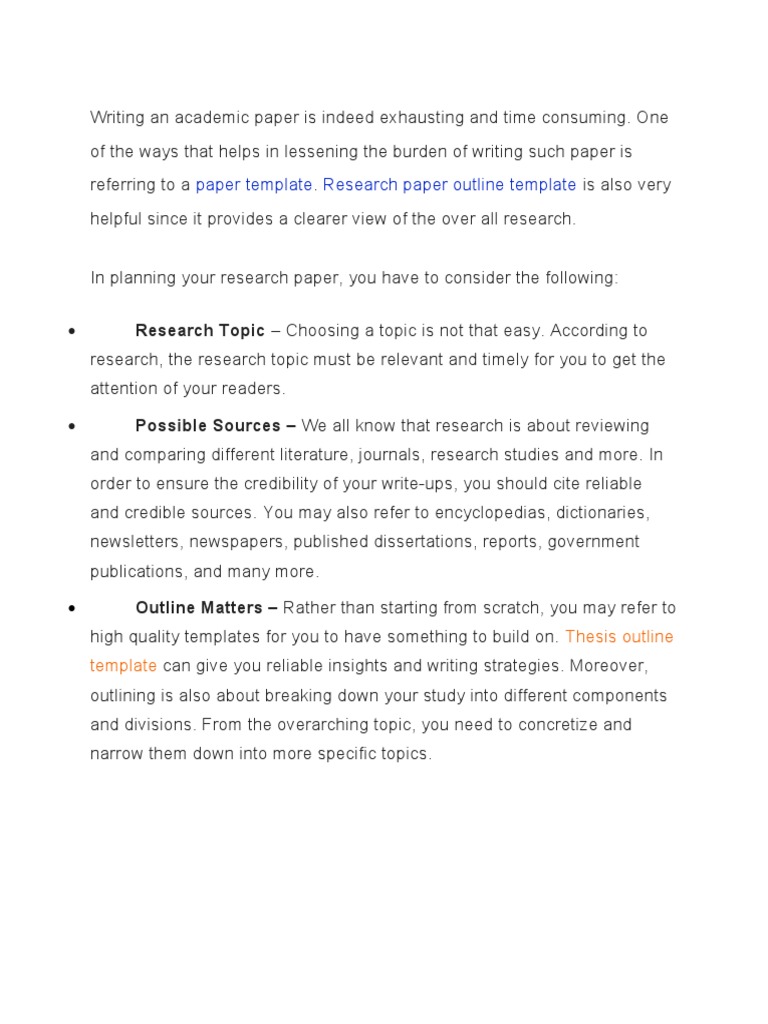 Writing an academic paper is indeed exhausting and time consuming. One of the ways that helps in lessening the burden of writing such paper is referring to a paper template. Research paper outline template is also very helpful since it provides a clearer view of the over all research.

In planning your research paper, you have to consider the following:

• Research Topic – Choosing a topic is not that easy. According to research, the research topic must be relevant and timely for you to get the attention of your readers.
• Possible Sources – We all know that research is about reviewing and comparing different literature, journals, research studies and more. In order to ensure the credibility of your write-ups, you should cite reliable and credible sources. You may also refer to encyclopedias, dictionaries, newsletters, newspapers, published dissertations, reports, government publications, and many more.
• Outline Matters – Rather than starting from scratch, you may refer to high quality templates for you to have something to build on. Thesis outline template can give you reliable insights and writing strategies. Moreover, outlining is also about breaking down your study into different components and divisions. From the overarching topic, you need to concretize and narrow them down into more specific topics.